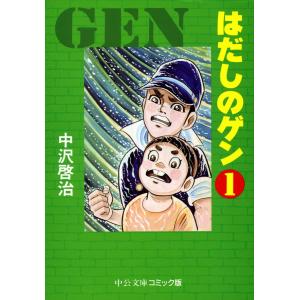 GEN

はだしのゲン 1

中沢啓治

中公文庫コミック版